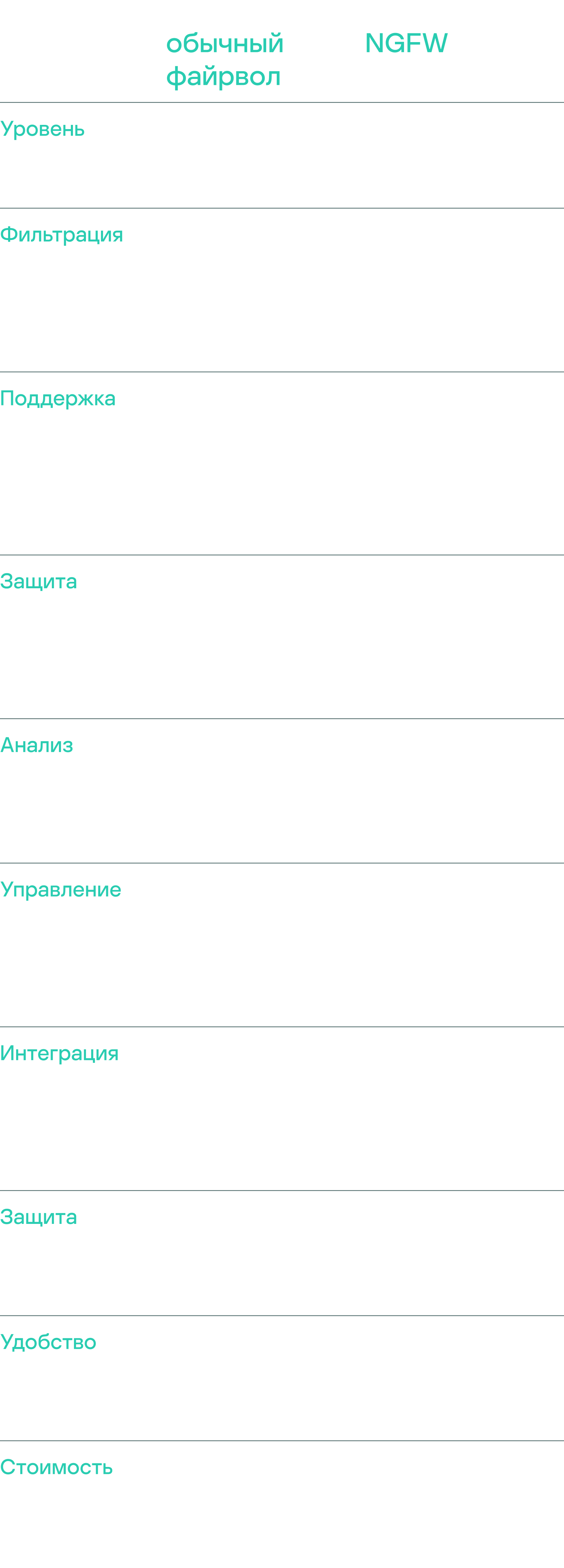 |  | обычный файрвол | NGFW |
|---|---|---|
| Уровень |  |  |
| Фильтрация |  |  |
| Поддержка |  |  |
| Защита |  |  |
| Анализ |  |  |
| Управление |  |  |
| Интеграция |  |  |
| Защита |  |  |
| Удобство |  |  |
| Стоимость |  |  |